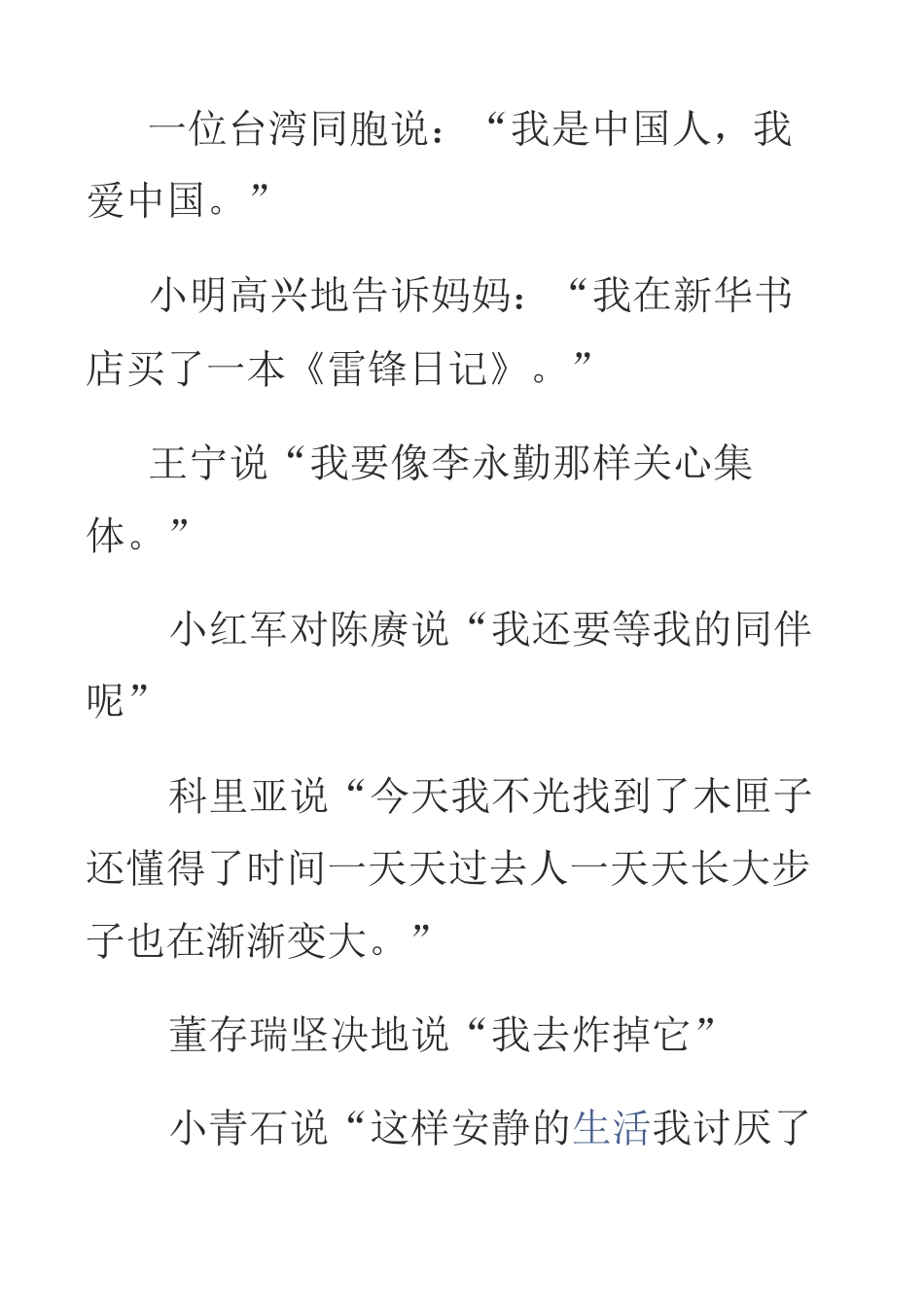 一位台湾同胞说：“我是中国人，我爱中国。”

小明高兴地告诉妈妈：“我在新华书店买了一本《雷锋日记》。”

王宁说“我要像李永勤那样关心集体。”

小红军对陈赓说“我还要等我的同伴呢”

科里亚说“今天我不光找到了木匣子还懂得了时间一天天过去人一天天长大步子也在渐渐变大。”

董存瑞坚决地说“我去炸掉它”

小青石说“这样安静的生活我讨厌了